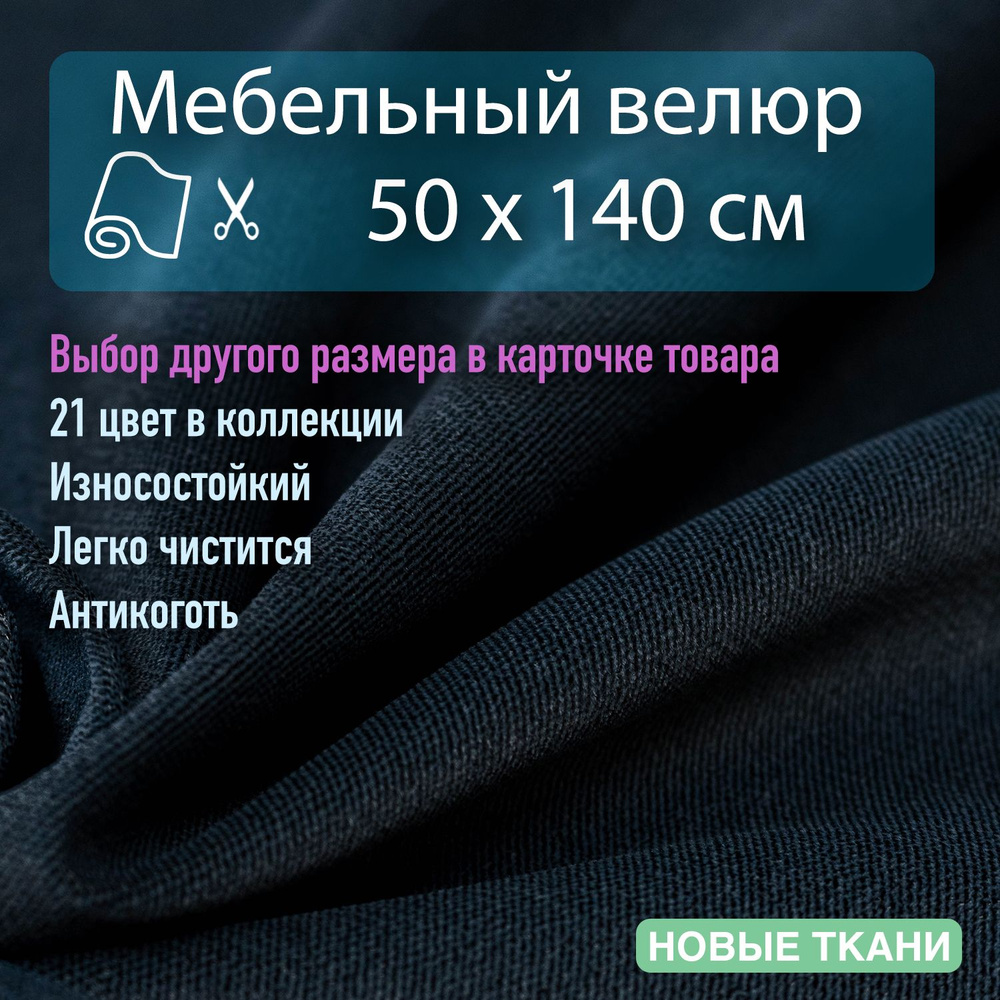 Мебельный велюр

50 х 140 см

Выбор другого размера в карточке товара

21 цвет в коллекции

Износостойкий

Легко чистится

Антикоготь

НОВЫЕ ТКАНИ